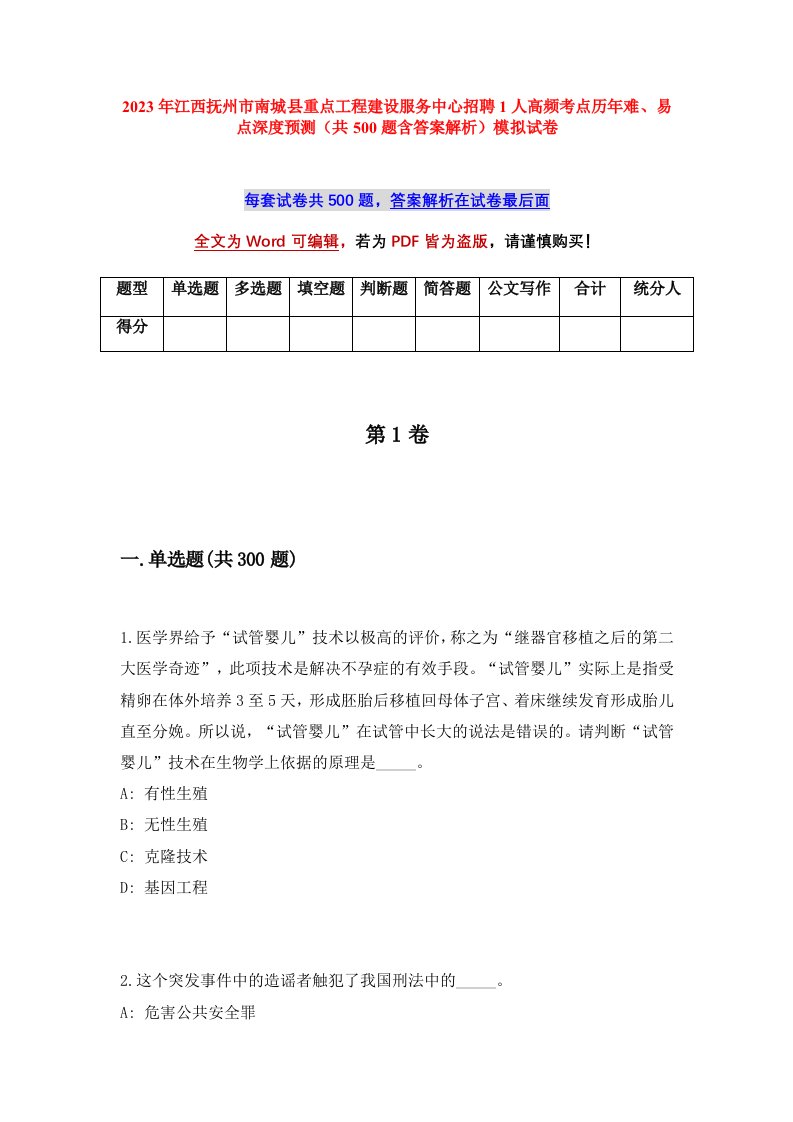 2023年江西抚州市南城县重点工程建设服务中心招聘1人高频考点历年难、易点深度预测（共500题含答案解析）模拟试卷

每套试卷共500题，答案解析在试卷最后面

全文为Word可编辑，若为PDF皆为盗版，请谨慎购买！

| 题型 | 单选题 | 多选题 | 填空题 | 判断题 | 简答题 | 公文写作 | 合计 | 统分人 |
|---|---|---|---|---|---|---|---|---|
| 得分 | | | | | | | | |

第1卷

一.单选题(共300题)

1.医学界给予“试管婴儿”技术以极高的评价，称之为“继器官移植之后的第二大医学奇迹”，此项技术是解决不孕症的有效手段。“试管婴儿”实际上是指受精卵在体外培养3至5天，形成胚胎后移植回母体子宫、着床继续发育形成胎儿直至分娩。所以说，“试管婴儿”在试管中长大的说法是错误的。请判断“试管婴儿”技术在生物学上依据的原理是_____。
A: 有性生殖
B: 无性生殖
C: 克隆技术
D: 基因工程

2.这个突发事件中的造谣者触犯了我国刑法中的_____。
A: 危害公共安全罪